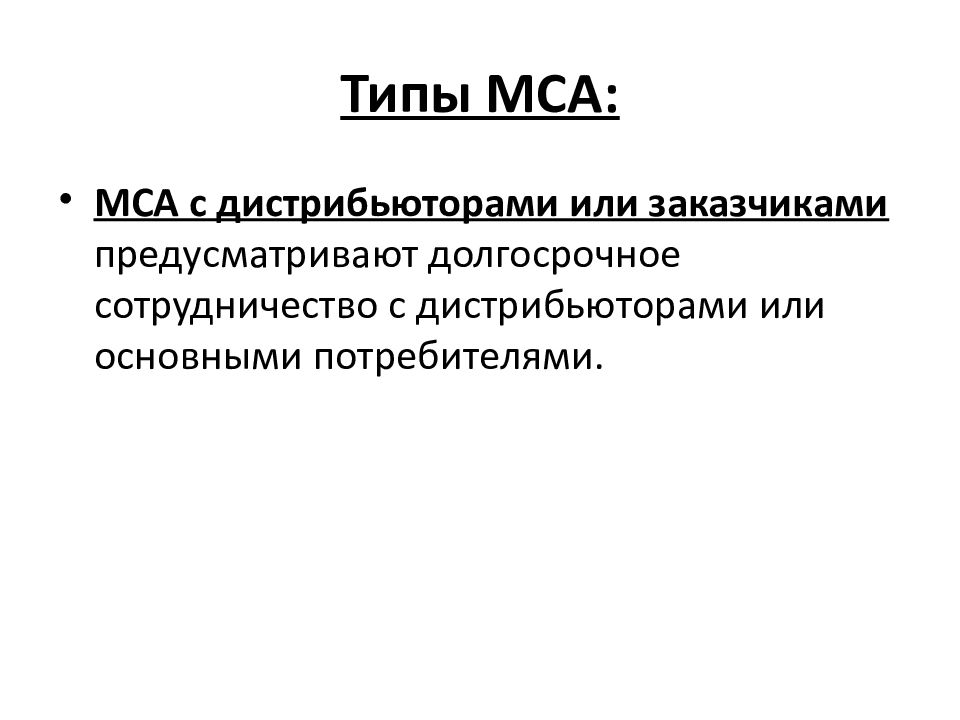 Типы МСА:

• МСА с дистрибьюторами или заказчиками предусматривают долгосрочное сотрудничество с дистрибьюторами или основными потребителями.